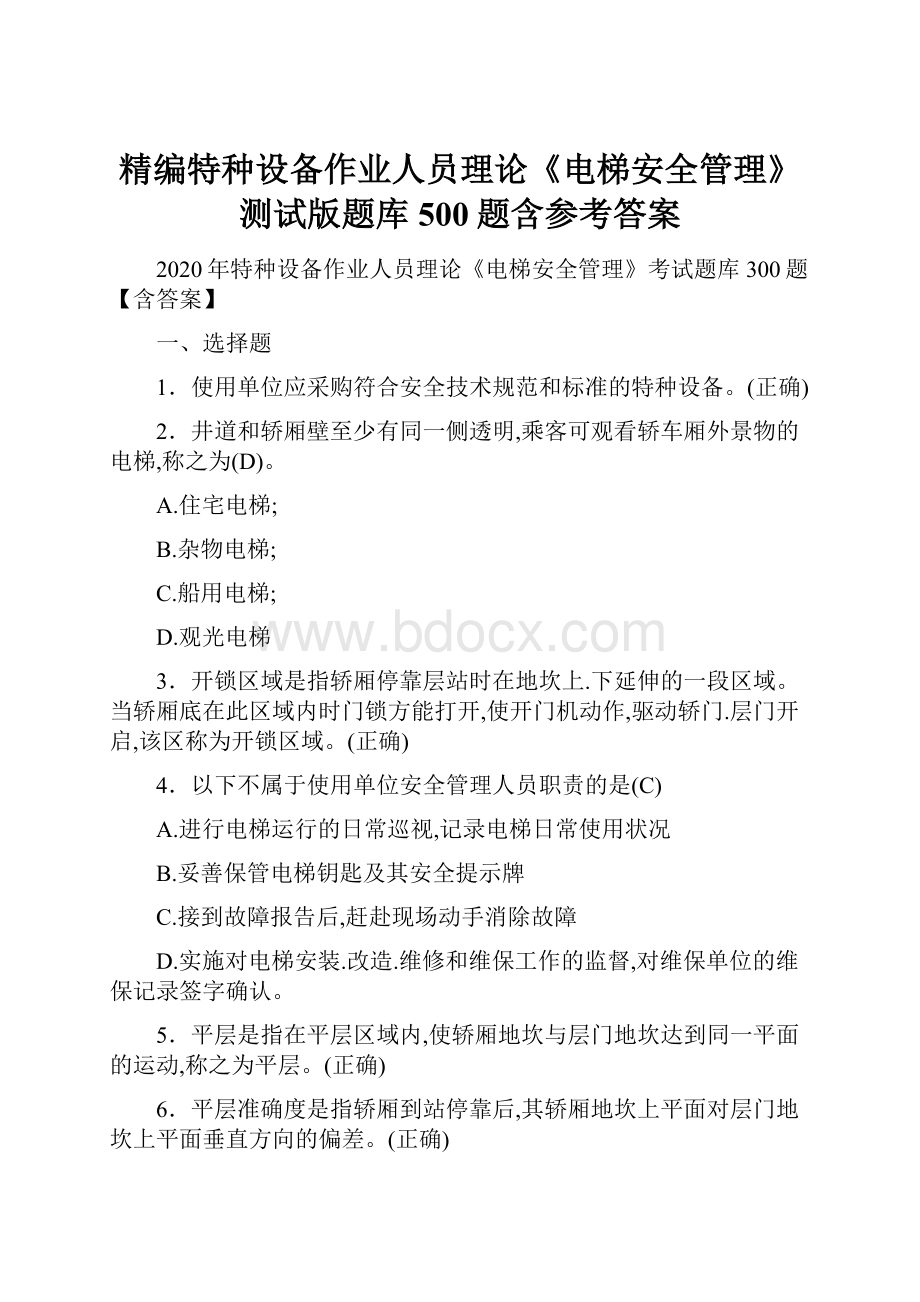 精编特种设备作业人员理论《电梯安全管理》测试版题库 500 题含参考答案

2020 年特种设备作业人员理论《电梯安全管理》考试题库 300 题【含答案】

一、选择题

1．使用单位应采购符合安全技术规范和标准的特种设备。(正确)

2．井道和轿厢壁至少有同一侧透明,乘客可观看轿车厢外景物的电梯,称之为(D)。

A.住宅电梯;

B.杂物电梯;

C.船用电梯;

D.观光电梯

www.bdocx.com

3．开锁区域是指轿厢停靠层站时在地坎上.下延伸的一段区域。当轿厢底在此区域内时门锁方能打开,使开门机动作,驱动轿门.层门开启,该区称为开锁区域。(正确)

4．以下不属于使用单位安全管理人员职责的是(C)

A.进行电梯运行的日常巡视,记录电梯日常使用状况

B.妥善保管电梯钥匙及其安全提示牌

C.接到故障报告后,赶赴现场动手消除故障

D.实施对电梯安装.改造.维修和维保工作的监督,对维保单位的维保记录签字确认。

5．平层是指在平层区域内,使轿厢地坎与层门地坎达到同一平面的运动,称之为平层。(正确)

6．平层准确度是指轿厢到站停靠后,其轿厢地坎上平面对层门地坎上平面垂直方向的偏差。(正确)